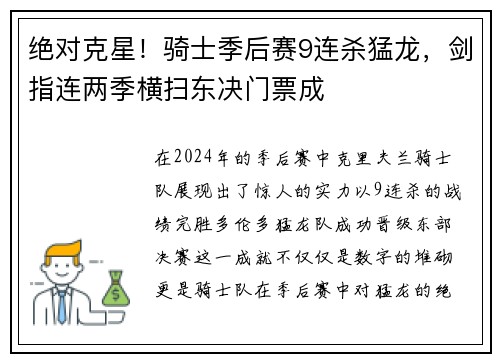 绝对克星！骑士季后赛9连杀猛龙，剑指连两季横扫东决门票成

在2024年的季后赛中克里夫兰骑士队展现出了惊人的实力以9连杀的战绩完胜多伦多猛龙队成功晋级东部决赛这一成就不仅仅是数字的堆砌更是骑士队在季后赛中对猛龙的绝

$